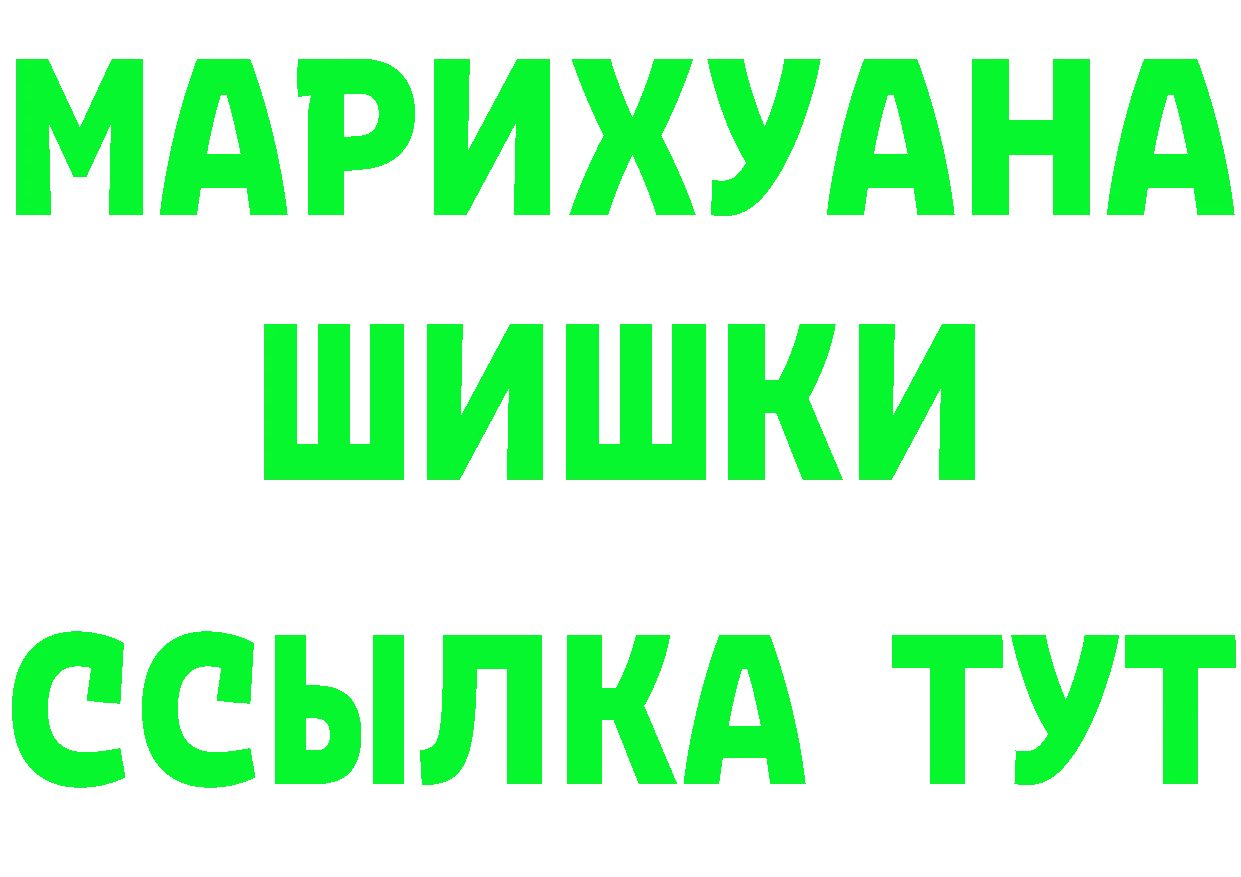 МАРИХУАНА
ШИШКИ
ССЫЛКА ТУТ